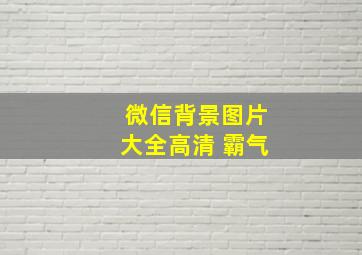 微信背景图片
大全高清 霸气